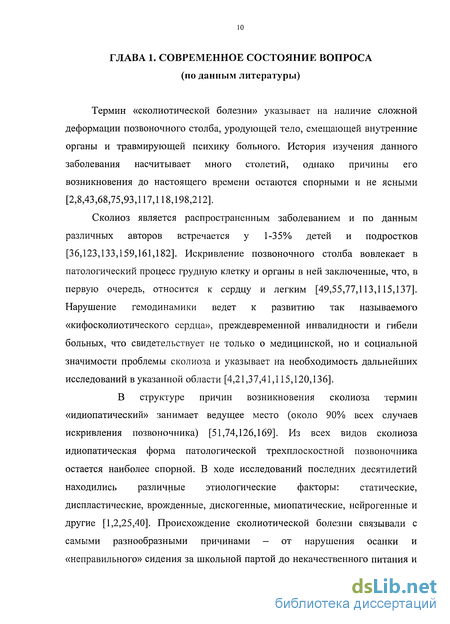 10

ГЛАВА 1. СОВРЕМЕННОЕ СОСТОЯНИЕ ВОПРОСА
(по данным литературы)

Термин «сколиотической болезни» указывает на наличие сложной деформации позвоночного столба, уродующей тело, смещающей внутренние органы и травмирующей психику больного. История изучения данного заболевания насчитывает много столетий, однако причины его возникновения до настоящего времени остаются спорными и не ясными [2,8,43,68,75,93,117,118,198,212].

Сколиоз является распространенным заболеванием и по данным различных авторов встречается у 1-35% детей и подростков [36,123,133,159,161,182]. Искривление позвоночного столба вовлекает в патологический процесс грудную клетку и органы в ней заключенные, что, в первую очередь, относится к сердцу и легким [49,55,77,113,115,137]. Нарушение гемодинамики ведет к развитию так называемого «кифосколиотического сердца», преждевременной инвалидности и гибели больных, что свидетельствует не только о медицинской, но и социальной значимости проблемы сколиоза и указывает на необходимость дальнейших исследований в указанной области [4,21,37,41,115,120,136].

В структуре причин возникновения сколиоза термин «идиопатический» занимает ведущее место (около 90% всех случаев искривления позвоночника) [51,74,126,169]. Из всех видов сколиоза идиопатическая форма патологической трехплоскостной позвоночника остается наиболее спорной. В ходе исследований последних десятилетий находились различные этиологические факторы: статические, диспластические, врожденные, дискогенные, миопатические, нейрогенные и другие [1,2,25,40]. Происхождение сколиотической болезни связывали с самыми разнообразными причинами – от нарушения осанки и «неправильного» сидения за школьной партой до некачественного питания и

dsLib.net
библиотека диссертаций